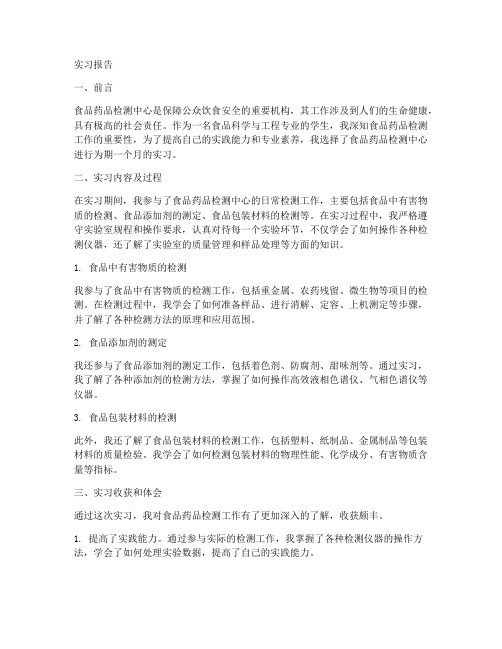 实习报告

一、前言

食品药品检测中心是保障公众饮食安全的重要机构，其工作涉及到人们的生命健康，具有极高的社会责任。作为一名食品科学与工程专业的学生，我深知食品药品检测工作的重要性，为了提高自己的实践能力和专业素养，我选择了食品药品检测中心进行为期一个月的实习。

二、实习内容及过程

在实习期间，我参与了食品药品检测中心的日常检测工作，主要包括食品中有害物质的检测、食品添加剂的测定、食品包装材料的检测等。在实习过程中，我严格遵守实验室规程和操作要求，认真对待每一个实验环节，不仅学会了如何操作各种检测仪器，还了解了实验室的质量管理和样品处理等方面的知识。

1. 食品中有害物质的检测

我参与了食品中有害物质的检测工作，包括重金属、农药残留、微生物等项目的检测。在检测过程中，我学会了如何准备样品、进行消解、定容、上机测定等步骤，并了解了各种检测方法的原理和应用范围。

2. 食品添加剂的测定

我还参与了食品添加剂的测定工作，包括着色剂、防腐剂、甜味剂等。通过实习，我了解了各种添加剂的检测方法，掌握了如何操作高效液相色谱仪、气相色谱仪等仪器。

3. 食品包装材料的检测

此外，我还了解了食品包装材料的检测工作，包括塑料、纸制品、金属制品等包装材料的质量检验。我学会了如何检测包装材料的物理性能、化学成分、有害物质含量等指标。

三、实习收获和体会

通过这次实习，我对食品药品检测工作有了更加深入的了解，收获颇丰。

1. 提高了实践能力。通过参与实际的检测工作，我掌握了各种检测仪器的操作方法，学会了如何处理实验数据，提高了自己的实践能力。